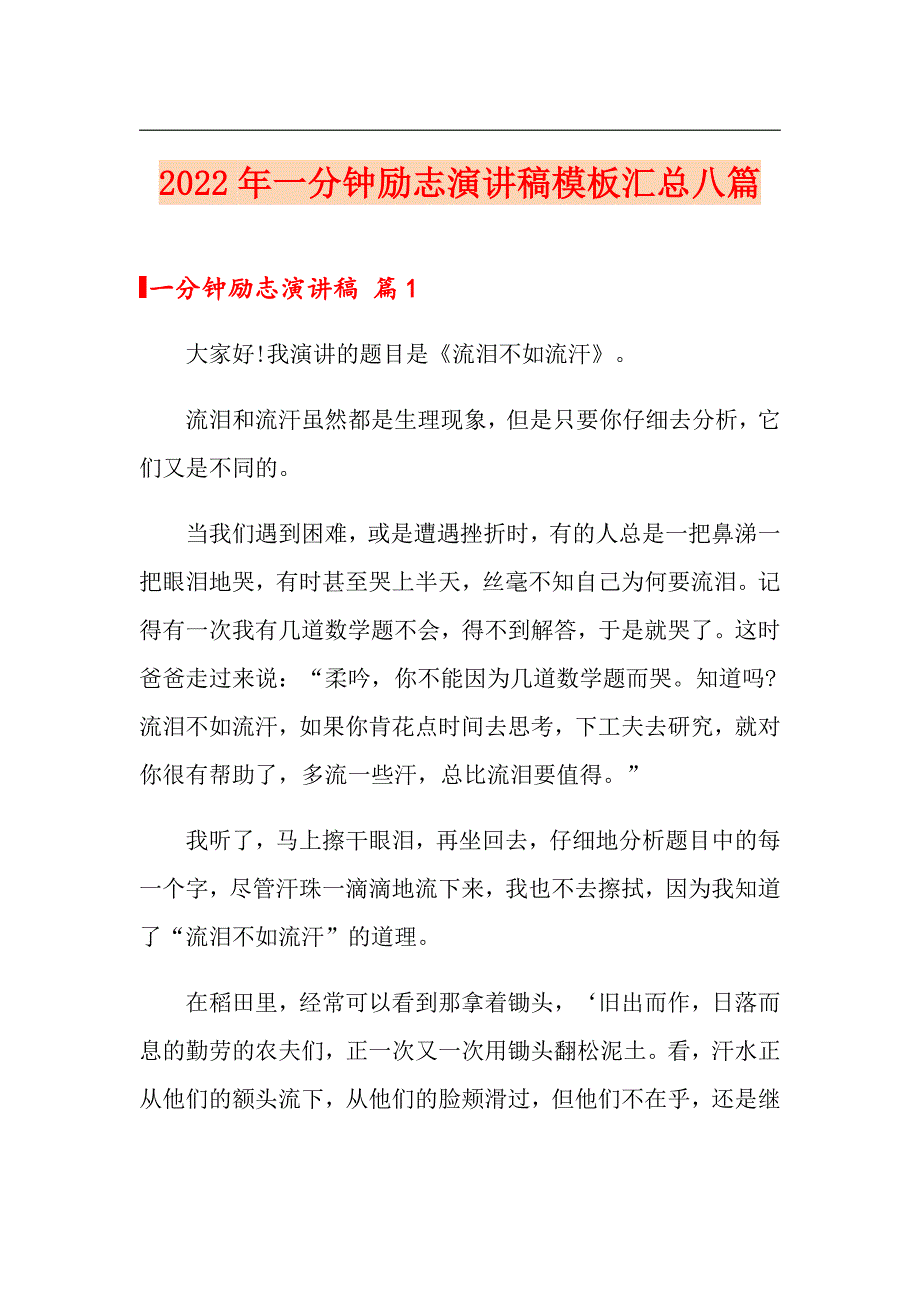 2022年一分钟励志演讲稿模板汇总八篇

一分钟励志演讲稿 篇1

大家好!我演讲的题目是《流泪不如流汗》。

流泪和流汗虽然都是生理现象，但是只要你仔细去分析，它们又是不同的。

当我们遇到困难，或是遭遇挫折时，有的人总是一把鼻涕一把眼泪地哭，有时甚至哭上半天，丝毫不知自己为何要流泪。记得有一次我有几道数学题不会，得不到解答，于是就哭了。这时爸爸走过来说：“柔吟，你不能因为几道数学题而哭。知道吗?流泪不如流汗，如果你肯花点时间去思考，下工夫去研究，就对你很有帮助了，多流一些汗，总比流泪要值得。”

我听了，马上擦干眼泪，再坐回去，仔细地分析题目中的每一个字，尽管汗珠一滴滴地流下来，我也不去擦拭，因为我知道了“流泪不如流汗”的道理。

在稻田里，经常可以看到那拿着锄头，‘旧出而作，日落而息的勤劳的农夫们，正一次又一次用锄头翻松泥土。看，汗水正从他们的额头流下，从他们的脸颊滑过，但他们不在乎，还是继